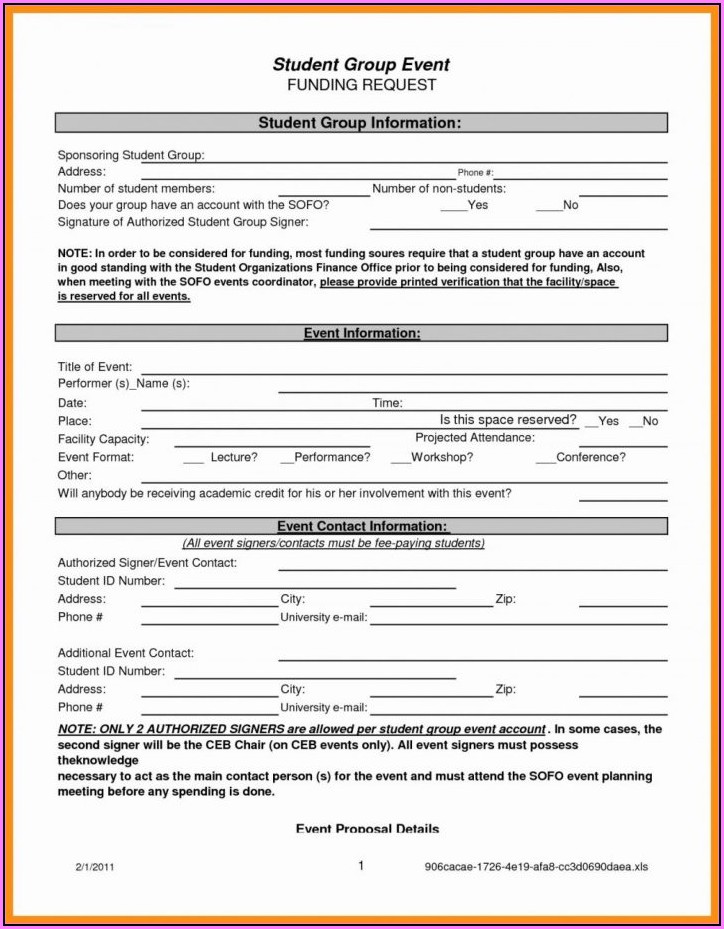 Student Group Event
FUNDING REQUEST

Student Group Information:

Sponsoring Student Group:
Address: Phone #:
Number of student members: Number of non-students:
Does your group have an account with the SOFO? ____Yes ____No
Signature of Authorized Student Group Signer:

NOTE: In order to be considered for funding, most funding soures require that a student group have an account in good standing with the Student Organizations Finance Office prior to being considered for funding, Also, when meeting with the SOFO events coordinator, please provide printed verification that the facility/space is reserved for all events.

Event Information:

Title of Event:
Performer (s)_Name (s):
Date: Time:
Place: Is this space reserved? __Yes __No
Facility Capacity: Projected Attendance:
Event Format: ___ Lecture? __Performance? ___Workshop? ___Conference?
Other:
Will anybody be receiving academic credit for his or her involvement with this event?

Event Contact Information:
(All event signers/contacts must be fee-paying students)

Authorized Signer/Event Contact:
Student ID Number:
Address: City: Zip:
Phone # University e-mail:

Additional Event Contact:
Student ID Number:
Address: City: Zip:
Phone # University e-mail:

NOTE: ONLY 2 AUTHORIZED SIGNERS are allowed per student group event account . In some cases, the second signer will be the CEB Chair (on CEB events only). All event signers must possess theknowledge
necessary to act as the main contact person (s) for the event and must attend the SOFO event planning meeting before any spending is done.

Event Proposal Details

2/1/2011 1 906cacae-1726-4e19-afa8-cc3d0690daea.xls